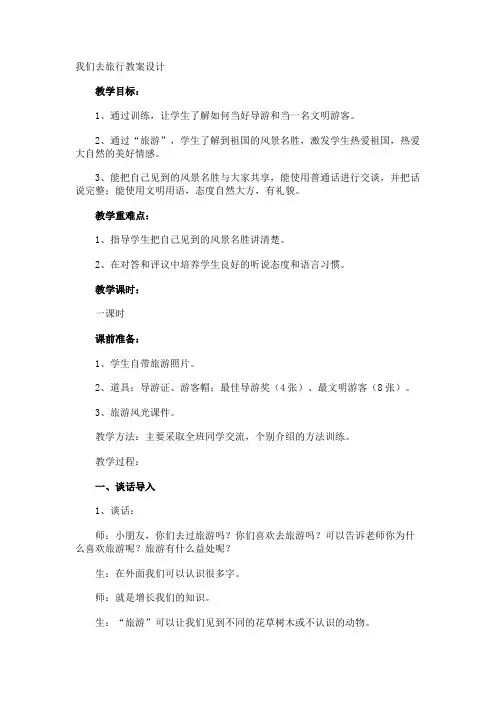 我们去旅行教案设计

教学目标：

1、通过训练，让学生了解如何当好导游和当一名文明游客。

2、通过“旅游”，学生了解到祖国的风景名胜，激发学生热爱祖国，热爱大自然的美好情感。

3、能把自己见到的风景名胜与大家共享，能使用普通话进行交谈，并把话说完整；能使用文明用语，态度自然大方，有礼貌。

教学重难点：

1、指导学生把自己见到的风景名胜讲清楚。

2、在对答和评议中培养学生良好的听说态度和语言习惯。

教学课时：

一课时

课前准备：

1、学生自带旅游照片。

2、道具：导游证、游客帽；最佳导游奖（4张）、最文明游客（8张）。

3、旅游风光课件。

教学方法：主要采取全班同学交流，个别介绍的方法训练。

教学过程：

一、谈话导入

1、谈话：

师：小朋友，你们去过旅游吗？你们喜欢去旅游吗？可以告诉老师你为什么喜欢旅游呢？旅游有什么益处呢？

生：在外面我们可以认识很多字。

师：就是增长我们的知识。

生：“旅游”可以让我们见到不同的花草树木或不认识的动物。